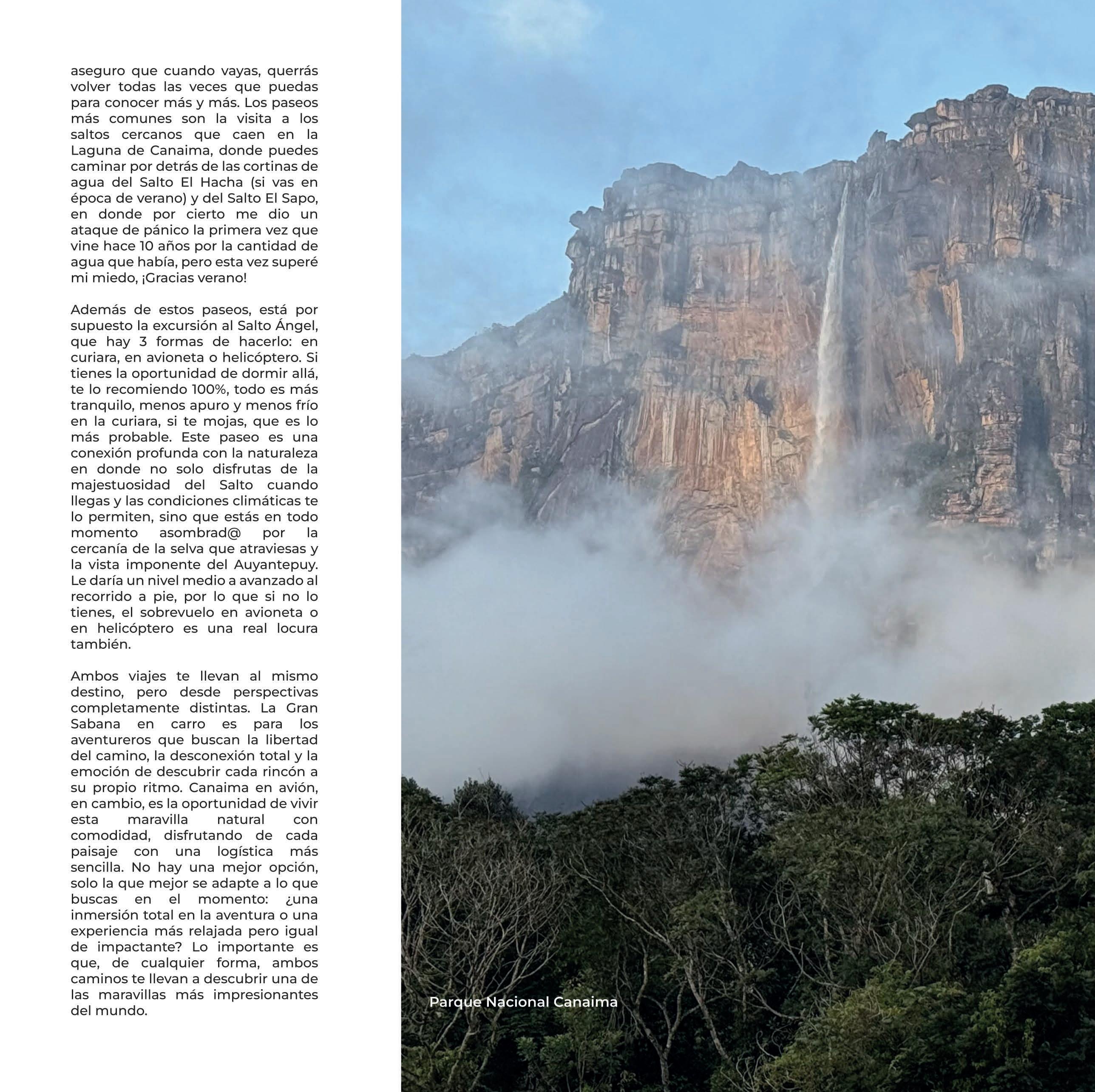 aseguro que cuando vayas, querrás volver todas las veces que puedas para conocer más y más. Los paseos más comunes son la visita a los saltos cercanos que caen en la Laguna de Canaima, donde puedes caminar por detrás de las cortinas de agua del Salto El Hacha (si vas en época de verano) y del Salto El Sapo, en donde por cierto me dio un ataque de pánico la primera vez que vine hace 10 años por la cantidad de agua que había, pero esta vez superé mi miedo, ¡Gracias verano!

Además de estos paseos, está por supuesto la excursión al Salto Ángel, que hay 3 formas de hacerlo: en curiara, en avioneta o helicóptero. Si tienes la oportunidad de dormir allá, te lo recomiendo 100%, todo es más tranquilo, menos apuro y menos frío en la curiara, si te mojas, que es lo más probable. Este paseo es una conexión profunda con la naturaleza en donde no solo disfrutas de la majestuosidad del Salto cuando llegas y las condiciones climáticas te lo permiten, sino que estás en todo momento asombrad@ por la cercanía de la selva que atraviesas y la vista imponente del Auyantepuy. Le daría un nivel medio a avanzado al recorrido a pie, por lo que si no lo tienes, el sobrevuelo en avioneta o en helicóptero es una real locura también.

Ambos viajes te llevan al mismo destino, pero desde perspectivas completamente distintas. La Gran Sabana en carro es para los aventureros que buscan la libertad del camino, la desconexión total y la emoción de descubrir cada rincón a su propio ritmo. Canaima en avión, en cambio, es la oportunidad de vivir esta maravilla natural con comodidad, disfrutando de cada paisaje con una logística más sencilla. No hay una mejor opción, solo la que mejor se adapte a lo que buscas en el momento: ¿una inmersión total en la aventura o una experiencia más relajada pero igual de impactante? Lo importante es que, de cualquier forma, ambos caminos te llevan a descubrir una de las maravillas más impresionantes del mundo.

Parque Nacional Canaima